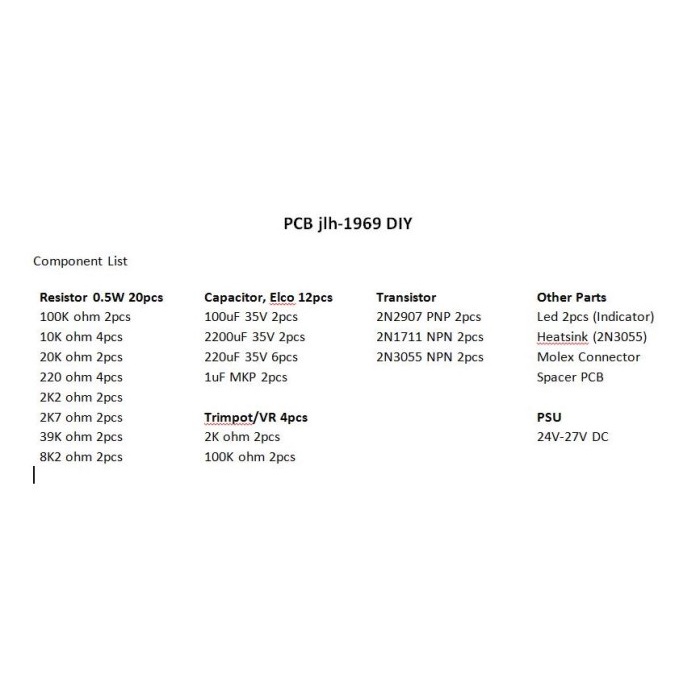 PCB jlh-1969 DIY

Component List

Resistor 0.5W 20pcs
100K ohm 2pcs
10K ohm 4pcs
20K ohm 2pcs
220 ohm 4pcs
2K2 ohm 2pcs
2K7 ohm 2pcs
39K ohm 2pcs
8K2 ohm 2pcs

Capacitor, Elco 12pcs
100uF 35V 2pcs
2200uF 35V 2pcs
220uF 35V 6pcs
1uF MKP 2pcs

Trimpot/VR 4pcs
2K ohm 2pcs
100K ohm 2pcs

Transistor
2N2907 PNP 2pcs
2N1711 NPN 2pcs
2N3055 NPN 2pcs

Other Parts
Led 2pcs (Indicator)
Heatsink (2N3055)
Molex Connector
Spacer PCB

PSU
24V-27V DC